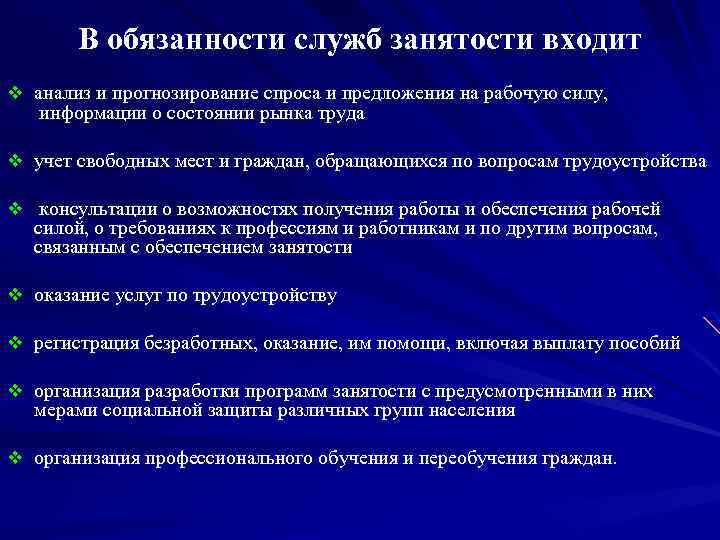 В обязанности служб занятости входит

❖ анализ и прогнозирование спроса и предложения на рабочую силу, информации о состоянии рынка труда

❖ учет свободных мест и граждан, обращающихся по вопросам трудоустройства

❖ консультации о возможностях получения работы и обеспечения рабочей силой, о требованиях к профессиям и работникам и по другим вопросам, связанным с обеспечением занятости

❖ оказание услуг по трудоустройству

❖ регистрация безработных, оказание, им помощи, включая выплату пособий

❖ организация разработки программ занятости с предусмотренными в них мерами социальной защиты различных групп населения

❖ организация профессионального обучения и переобучения граждан.